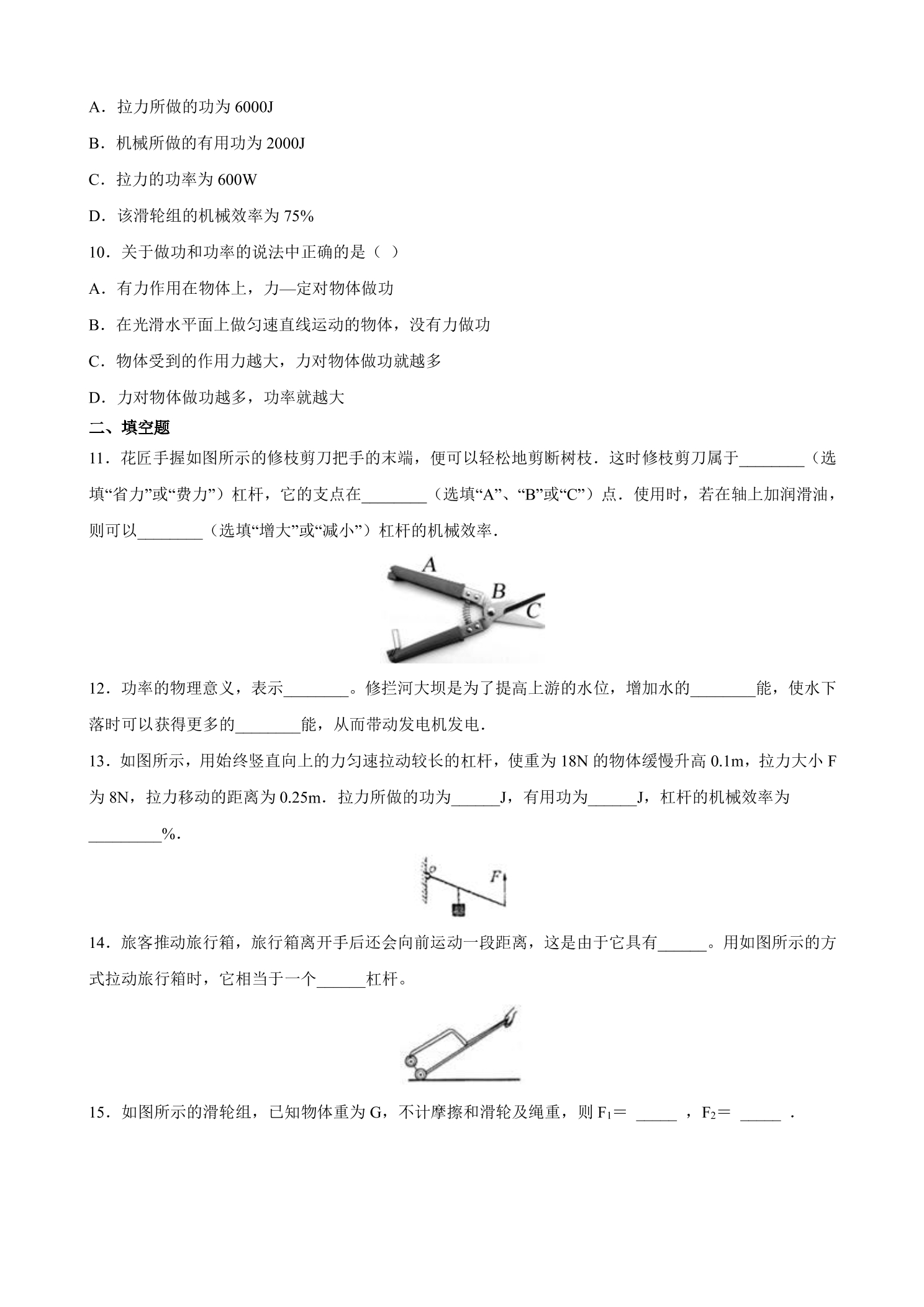 A．拉力所做的功为6000J

B．机械所做的有用功为2000J

C．拉力的功率为600W

D．该滑轮组的机械效率为75%

10．关于做功和功率的说法中正确的是（ ）

A．有力作用在物体上，力—定对物体做功

B．在光滑水平面上做匀速直线运动的物体，没有力做功

C．物体受到的作用力越大，力对物体做功就越多

D．力对物体做功越多，功率就越大

二、填空题

11．花匠手握如图所示的修枝剪刀把手的末端，便可以轻松地剪断树枝．这时修枝剪刀属于____（选填“省力”或“费力”）杠杆，它的支点在____（选填“A”、“B”或“C”）点．使用时，若在轴上加润滑油，则可以____（选填“增大”或“减小”）杠杆的机械效率．

A
B
C

12．功率的物理意义，表示____。修拦河大坝是为了提高上游的水位，增加水的____能，使水下落时可以获得更多的____能，从而带动发电机发电．

13．如图所示，用始终竖直向上的力匀速拉动较长的杠杆，使重为18N的物体缓慢升高0.1m，拉力大小F为8N，拉力移动的距离为0.25m．拉力所做的功为____J，有用功为____J，杠杆的机械效率为____%．

O
F

14．旅客推动旅行箱，旅行箱离开手后还会向前运动一段距离，这是由于它具有____。用如图所示的方式拉动旅行箱时，它相当于一个____杠杆。

15．如图所示的滑轮组，已知物体重为G，不计摩擦和滑轮及绳重，则$F_1$＝ ____ ，$F_2$＝ ____ ．